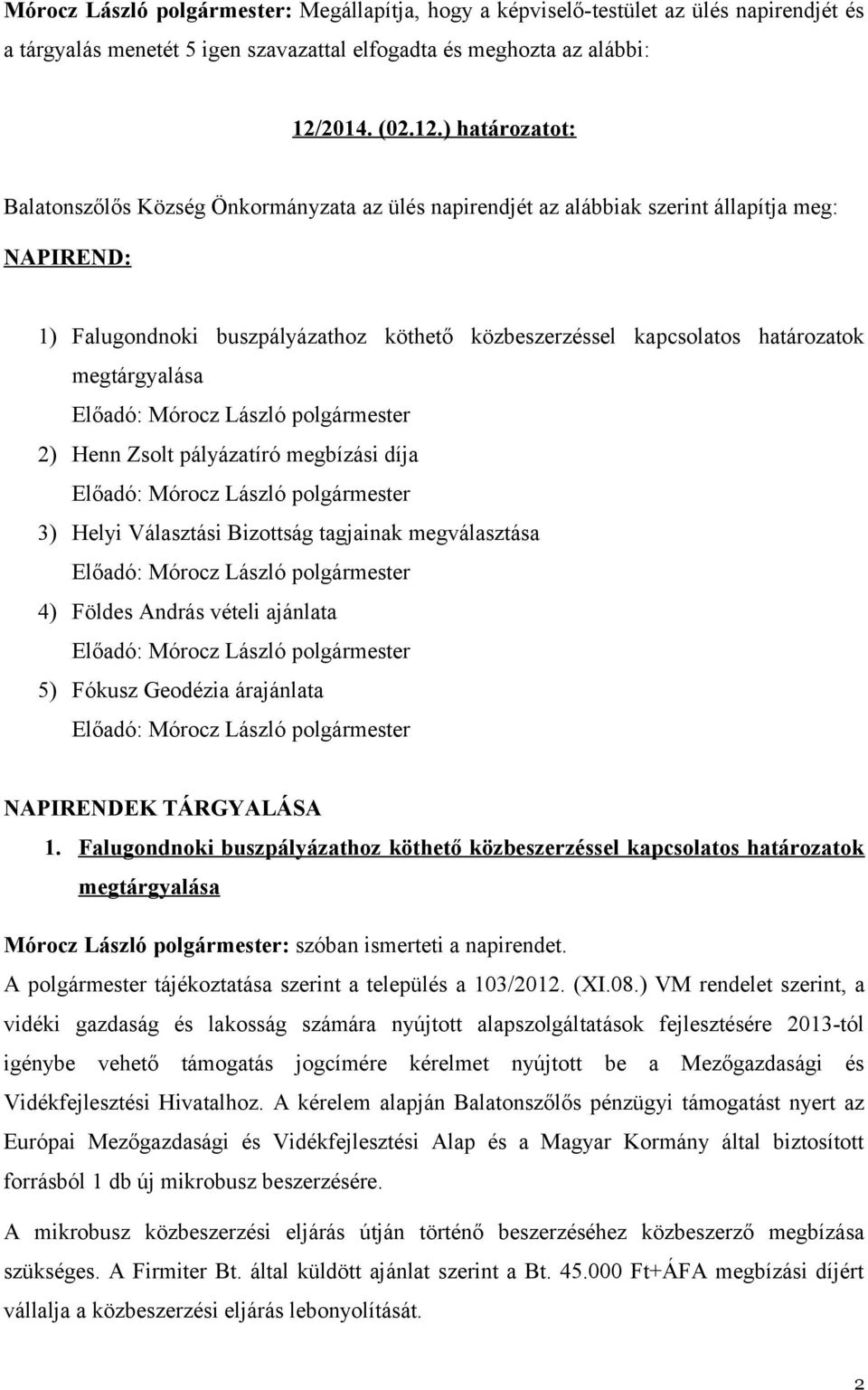 Mórocz László polgármester: Megállapítja, hogy a képviselő-testület az ülés napirendjét és a tárgyalás menetét 5 igen szavazattal elfogadta és meghozta az alábbi:

12/2014. (02.12.) határozatot:

Balatonszőlős Község Önkormányzata az ülés napirendjét az alábbiak szerint állapítja meg:

NAPIREND:

1) Falugondnoki buszpályázathoz köthető közbeszerzéssel kapcsolatos határozatok megtárgyalása
Előadó: Mórocz László polgármester
2) Henn Zsolt pályázatíró megbízási díja
Előadó: Mórocz László polgármester
3) Helyi Választási Bizottság tagjainak megválasztása
Előadó: Mórocz László polgármester
4) Földes András vételi ajánlata
Előadó: Mórocz László polgármester
5) Fókusz Geodézia árajánlata
Előadó: Mórocz László polgármester

NAPIRENDEK TÁRGYALÁSA

1. Falugondnoki buszpályázathoz köthető közbeszerzéssel kapcsolatos határozatok megtárgyalása

Mórocz László polgármester: szóban ismerteti a napirendet.
A polgármester tájékoztatása szerint a település a 103/2012. (XI.08.) VM rendelet szerint, a vidéki gazdaság és lakosság számára nyújtott alapszolgáltatások fejlesztésére 2013-tól igénybe vehető támogatás jogcímére kérelmet nyújtott be a Mezőgazdasági és Vidékfejlesztési Hivatalhoz. A kérelem alapján Balatonszőlős pénzügyi támogatást nyert az Európai Mezőgazdasági és Vidékfejlesztési Alap és a Magyar Kormány által biztosított forrásból 1 db új mikrobusz beszerzésére.

A mikrobusz közbeszerzési eljárás útján történő beszerzéséhez közbeszerző megbízása szükséges. A Firmiter Bt. által küldött ajánlat szerint a Bt. 45.000 Ft+ÁFA megbízási díjért vállalja a közbeszerzési eljárás lebonyolítását.

2